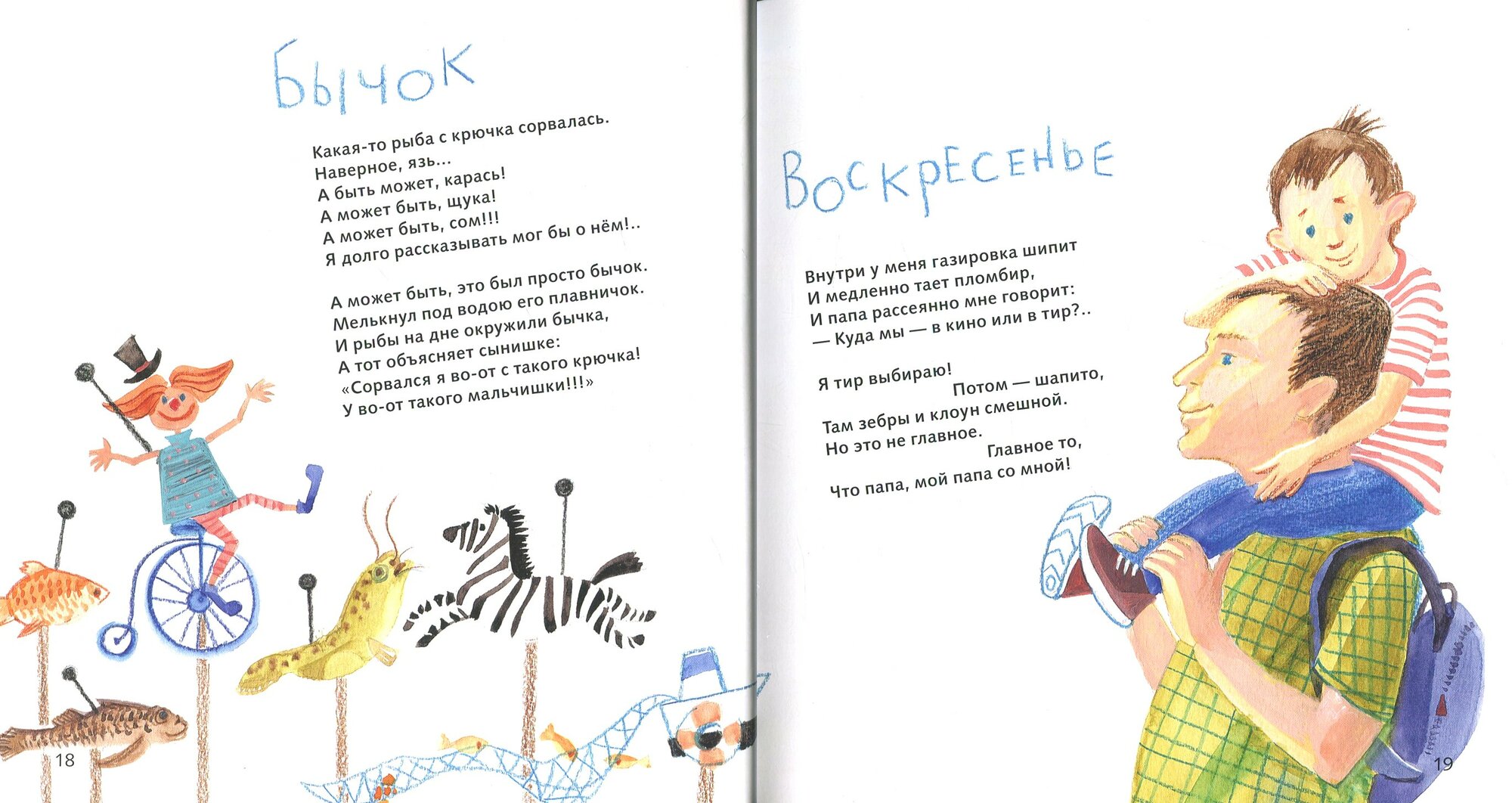 Бычок

Какая-то рыба с крючка сорвалась.
Наверное, язь...
А быть может, карась!
А может быть, щука!
А может быть, сом!!!
Я долго рассказывать мог бы о нём!..

А может быть, это был просто бычок.
Мелькнул под водою его плавничок.
И рыбы на дне окружили бычка,
А тот объясняет сынишке:
«Сорвался я во-от с такого крючка!
У во-от такого мальчишки!!!»

18

Воскресенье

Внутри у меня газировка шипит
И медленно тает пломбир,
И папа рассеянно мне говорит:
— Куда мы — в кино или в тир?..

Я тир выбираю!
Потом — шапито,
Там зебры и клоун смешной.
Но это не главное.
Главное то,
Что папа, мой папа со мной!

19